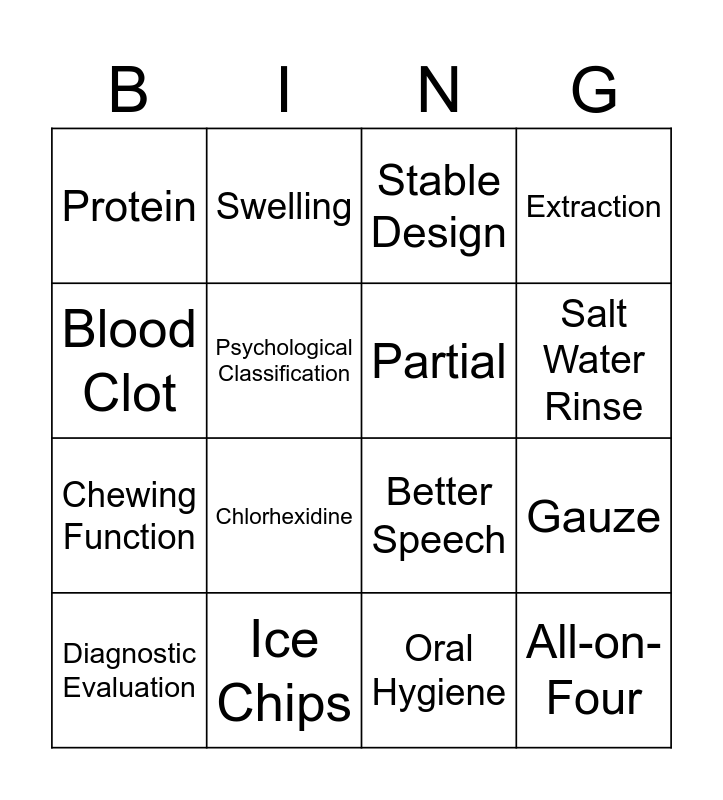 | B | I | N | G |
|---|---|---|---|
| Protein | Swelling | Stable Design | Extraction |
| Blood Clot | Psychological Classification | Partial | Salt Water Rinse |
| Chewing Function | Chlorhexidine | Better Speech | Gauze |
| Diagnostic Evaluation | Ice Chips | Oral Hygiene | All-on-Four |